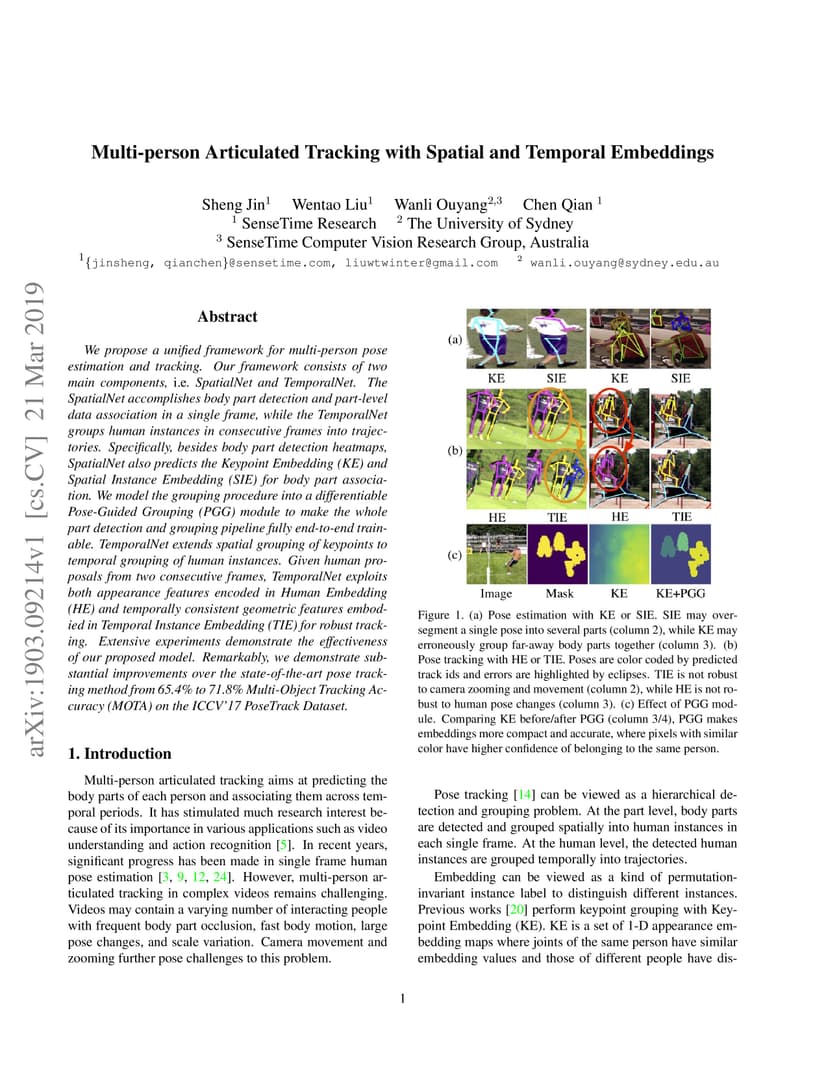 arXiv:1903.09214v1 [cs.CV] 21 Mar 2019

Multi-person Articulated Tracking with Spatial and Temporal Embeddings

Sheng Jin$^1$ Wentao Liu$^1$ Wanli Ouyang$^{2,3}$ Chen Qian $^1$
$^1$ SenseTime Research $^2$ The University of Sydney
$^3$ SenseTime Computer Vision Research Group, Australia
$^1${jinsheng, qianchen}@sensetime.com, liuwtwinter@gmail.com $^2$ wanli.ouyang@sydney.edu.au

Abstract

We propose a unified framework for multi-person pose estimation and tracking. Our framework consists of two main components, i.e. SpatialNet and TemporalNet. The SpatialNet accomplishes body part detection and part-level data association in a single frame, while the TemporalNet groups human instances in consecutive frames into trajectories. Specifically, besides body part detection heatmaps, SpatialNet also predicts the Keypoint Embedding (KE) and Spatial Instance Embedding (SIE) for body part association. We model the grouping procedure into a differentiable Pose-Guided Grouping (PGG) module to make the whole part detection and grouping pipeline fully end-to-end trainable. TemporalNet extends spatial grouping of keypoints to temporal grouping of human instances. Given human proposals from two consecutive frames, TemporalNet exploits both appearance features encoded in Human Embedding (HE) and temporally consistent geometric features embodied in Temporal Instance Embedding (TIE) for robust tracking. Extensive experiments demonstrate the effectiveness of our proposed model. Remarkably, we demonstrate substantial improvements over the state-of-the-art pose tracking method from 65.4% to 71.8% Multi-Object Tracking Accuracy (MOTA) on the ICCV'17 PoseTrack Dataset.

1. Introduction

Multi-person articulated tracking aims at predicting the body parts of each person and associating them across temporal periods. It has stimulated much research interest because of its importance in various applications such as video understanding and action recognition [5]. In recent years, significant progress has been made in single frame human pose estimation [3, 9, 12, 24]. However, multi-person articulated tracking in complex videos remains challenging. Videos may contain a varying number of interacting people with frequent body part occlusion, fast body motion, large pose changes, and scale variation. Camera movement and zooming further pose challenges to this problem.

(a)
KE SIE KE SIE
(b)
HE TIE HE TIE
(c)
Image Mask KE KE+PGG

Figure 1. (a) Pose estimation with KE or SIE. SIE may over-segment a single pose into several parts (column 2), while KE may erroneously group far-away body parts together (column 3). (b) Pose tracking with HE or TIE. Poses are color coded by predicted track ids and errors are highlighted by eclipses. TIE is not robust to camera zooming and movement (column 2), while HE is not robust to human pose changes (column 3). (c) Effect of PGG module. Comparing KE before/after PGG (column 3/4), PGG makes embeddings more compact and accurate, where pixels with similar color have higher confidence of belonging to the same person.

Pose tracking [14] can be viewed as a hierarchical detection and grouping problem. At the part level, body parts are detected and grouped spatially into human instances in each single frame. At the human level, the detected human instances are grouped temporally into trajectories.

Embedding can be viewed as a kind of permutation-invariant instance label to distinguish different instances. Previous works [20] perform keypoint grouping with Keypoint Embedding (KE). KE is a set of 1-D appearance embedding maps where joints of the same person have similar embedding values and those of different people have dis-

1